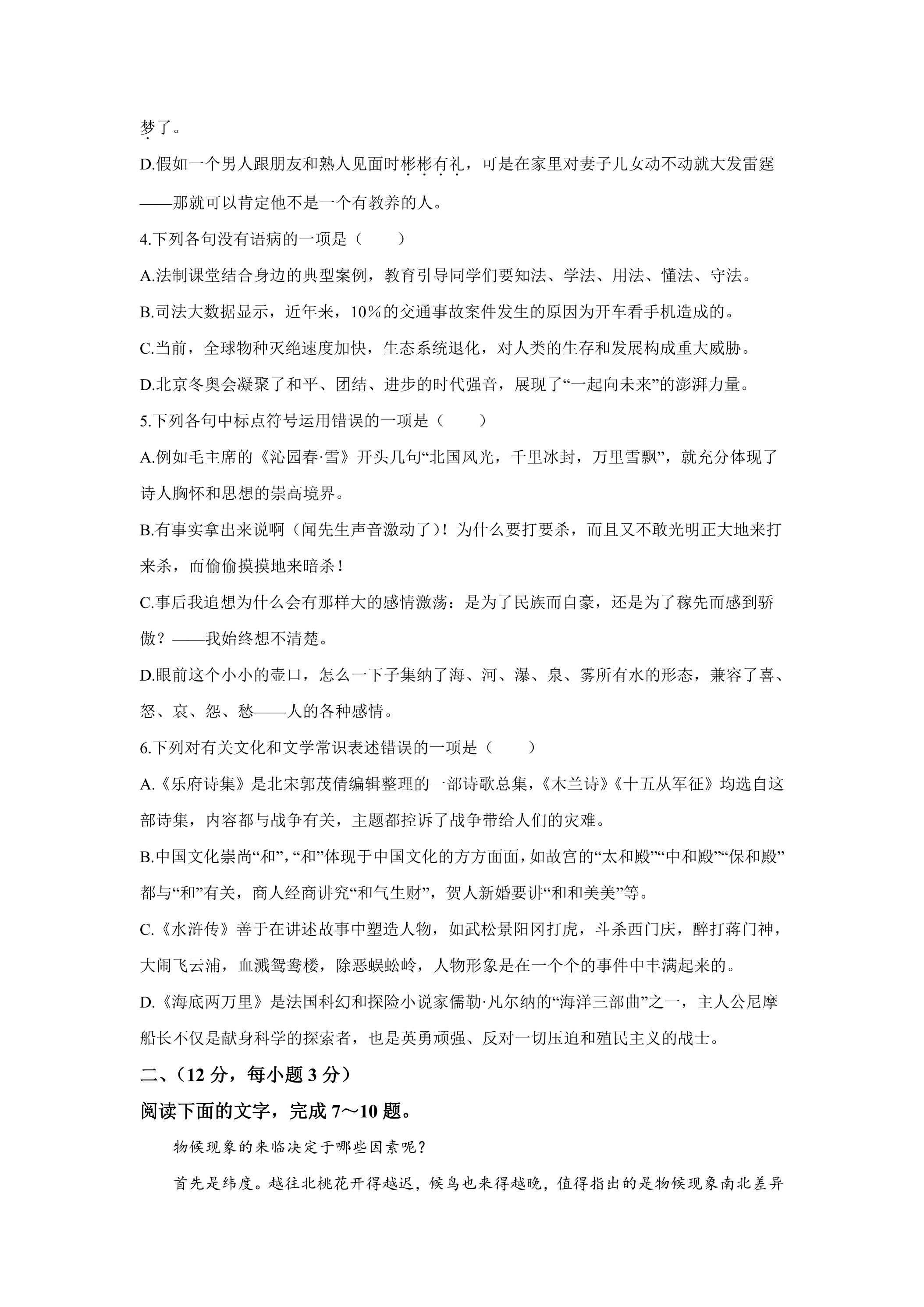 梦了。

D.假如一个男人跟朋友和熟人见面时彬彬有礼，可是在家里对妻子儿女动不动就大发雷霆——那就可以肯定他不是一个有教养的人。

4.下列各句没有语病的一项是（　　）

A.法制课堂结合身边的典型案例，教育引导同学们要知法、学法、用法、懂法、守法。

B.司法大数据显示，近年来，10%的交通事故案件发生的原因为开车看手机造成的。

C.当前，全球物种灭绝速度加快，生态系统退化，对人类的生存和发展构成重大威胁。

D.北京冬奥会凝聚了和平、团结、进步的时代强音，展现了“一起向未来”的澎湃力量。

5.下列各句中标点符号运用错误的一项是（　　）

A.例如毛主席的《沁园春·雪》开头几句“北国风光，千里冰封，万里雪飘”，就充分体现了诗人胸怀和思想的崇高境界。

B.有事实拿出来说啊（闻先生声音激动了）！为什么要打要杀，而且又不敢光明正大地来打来杀，而偷偷摸摸地来暗杀！

C.事后我追想为什么会有那样大的感情激荡：是为了民族而自豪，还是为了稼先而感到骄傲？——我始终想不清楚。

D.眼前这个小小的壶口，怎么一下子集纳了海、河、瀑、泉、雾所有水的形态，兼容了喜、怒、哀、怨、愁——人的各种感情。

6.下列对有关文化和文学常识表述错误的一项是（　　）

A.《乐府诗集》是北宋郭茂倩编辑整理的一部诗歌总集，《木兰诗》《十五从军征》均选自这部诗集，内容都与战争有关，主题都控诉了战争带给人们的灾难。

B.中国文化崇尚“和”，“和”体现于中国文化的方方面面，如故宫的“太和殿”“中和殿”“保和殿”都与“和”有关，商人经商讲究“和气生财”，贺人新婚要讲“和和美美”等。

C.《水浒传》善于在讲述故事中塑造人物，如武松景阳冈打虎，斗杀西门庆，醉打蒋门神，大闹飞云浦，血溅鸳鸯楼，除恶蜈蚣岭，人物形象是在一个个的事件中丰满起来的。

D.《海底两万里》是法国科幻和探险小说家儒勒·凡尔纳的“海洋三部曲”之一，主人公尼摩船长不仅是献身科学的探索者，也是英勇顽强、反对一切压迫和殖民主义的战士。

二、（12分，每小题3分）

阅读下面的文字，完成7～10题。

物候现象的来临决定于哪些因素呢？

首先是纬度。越往北桃花开得越迟，候鸟也来得越晚，值得指出的是物候现象南北差异